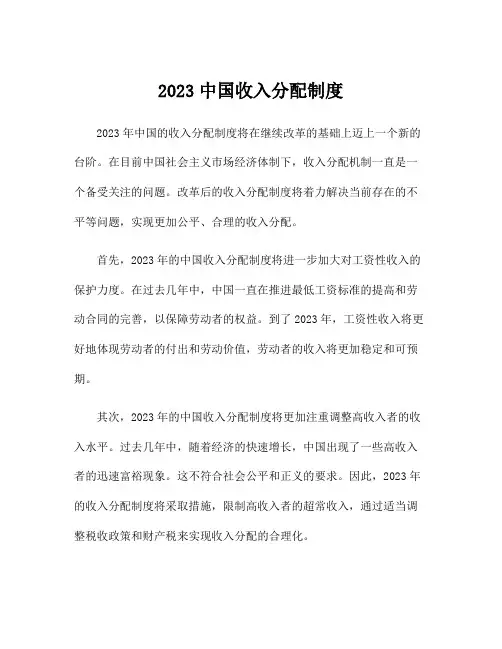 2023 中国收入分配制度

2023 年中国的收入分配制度将在继续改革的基础上迈上一个新的台阶。在目前中国社会主义市场经济体制下，收入分配机制一直是一个备受关注的问题。改革后的收入分配制度将着力解决当前存在的不平等问题，实现更加公平、合理的收入分配。

首先，2023 年的中国收入分配制度将进一步加大对工资性收入的保护力度。在过去几年中，中国一直在推进最低工资标准的提高和劳动合同的完善，以保障劳动者的权益。到了 2023 年，工资性收入将更好地体现劳动者的付出和劳动价值，劳动者的收入将更加稳定和可预期。

其次，2023 年的中国收入分配制度将更加注重调整高收入者的收入水平。过去几年中，随着经济的快速增长，中国出现了一些高收入者的迅速富裕现象。这不符合社会公平和正义的要求。因此，2023 年的收入分配制度将采取措施，限制高收入者的超常收入，通过适当调整税收政策和财产税来实现收入分配的合理化。